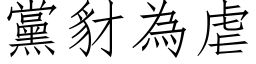 黨豺為虐